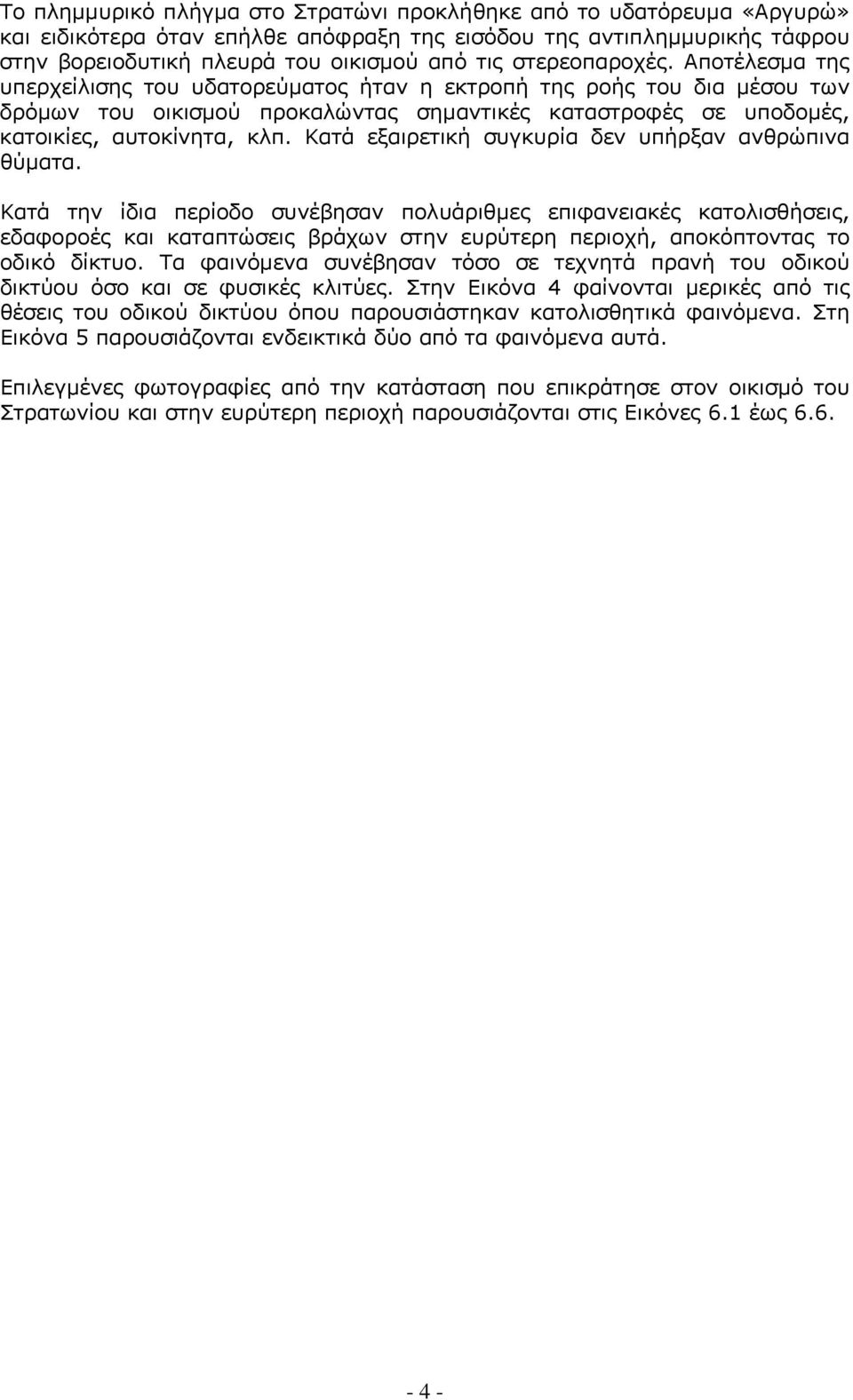 Το πλημμυρικό πλήγμα στο Στρατώνι προκλήθηκε από το υδατόρευμα «Αργυρώ» και ειδικότερα όταν επήλθε απόφραξη της εισόδου της αντιπλημμυρικής τάφρου στην βορειοδυτική πλευρά του οικισμού από τις στερεοπαροχές. Αποτέλεσμα της υπερχείλισης του υδατορεύματος ήταν η εκτροπή της ροής του δια μέσου των δρόμων του οικισμού προκαλώντας σημαντικές καταστροφές σε υποδομές, κατοικίες, αυτοκίνητα, κλπ. Κατά εξαιρετική συγκυρία δεν υπήρξαν ανθρώπινα θύματα.

Κατά την ίδια περίοδο συνέβησαν πολυάριθμες επιφανειακές κατολισθήσεις, εδαφοροές και καταπτώσεις βράχων στην ευρύτερη περιοχή, αποκόπτοντας το οδικό δίκτυο. Τα φαινόμενα συνέβησαν τόσο σε τεχνητά πρανή του οδικού δικτύου όσο και σε φυσικές κλιτύες. Στην Εικόνα 4 φαίνονται μερικές από τις θέσεις του οδικού δικτύου όπου παρουσιάστηκαν κατολισθητικά φαινόμενα. Στη Εικόνα 5 παρουσιάζονται ενδεικτικά δύο από τα φαινόμενα αυτά.

Επιλεγμένες φωτογραφίες από την κατάσταση που επικράτησε στον οικισμό του Στρατωνίου και στην ευρύτερη περιοχή παρουσιάζονται στις Εικόνες 6.1 έως 6.6.

- 4 -